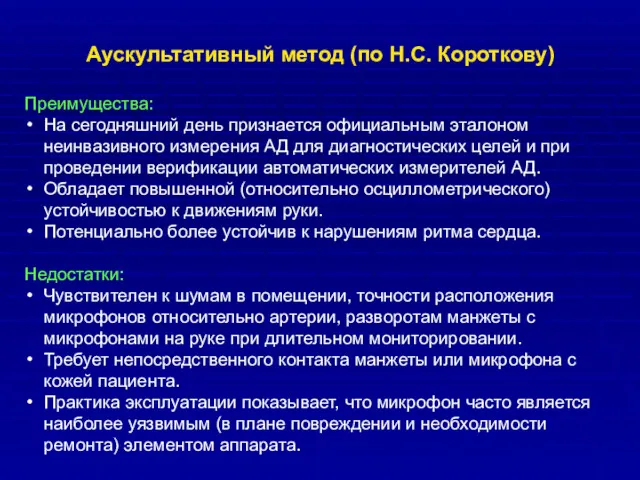 Аускультативный метод (по Н.С. Короткову)

Преимущества:
• На сегодняшний день признается официальным эталоном неинвазивного измерения АД для диагностических целей и при проведении верификации автоматических измерителей АД.
• Обладает повышенной (относительно осциллометрического) устойчивостью к движениям руки.
• Потенциально более устойчив к нарушениям ритма сердца.

Недостатки:
• Чувствителен к шумам в помещении, точности расположения микрофонов относительно артерии, разворотам манжеты с микрофонами на руке при длительном мониторировании.
• Требует непосредственного контакта манжеты или микрофона с кожей пациента.
• Практика эксплуатации показывает, что микрофон часто является наиболее уязвимым (в плане повреждении и необходимости ремонта) элементом аппарата.